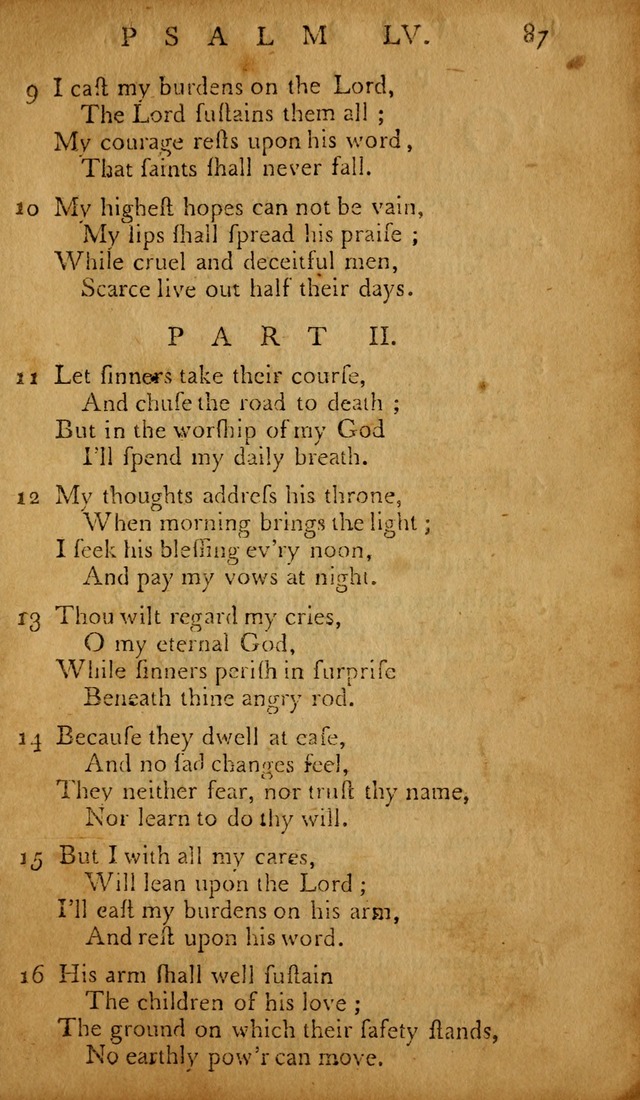 PSALM LV. 87

9 I caſt my burdens on the Lord,
The Lord ſuſtains them all ;
My courage reſts upon his word,
That ſaints ſhall never fall.

10 My higheſt hopes can not be vain,
My lips ſhall ſpread his praiſe ;
While cruel and deceitful men,
Scarce live out half their days.

PART II.

11 Let ſinners take their courſe,
And chuſe the road to death ;
But in the worſhip of my God
I'll ſpend my daily breath.

12 My thoughts addreſs his throne,
When morning brings the light ;
I ſeek his bleſſing ev'ry noon,
And pay my vows at night.

13 Thou wilt regard my cries,
O my eternal God,
While ſinners periſh in ſurpriſe
Beneath thine angry rod.

14 Becauſe they dwell at eaſe,
And no ſad changes feel,
They neither fear, nor truſt thy name,
Nor learn to do thy will.

15 But I with all my cares,
Will lean upon the Lord ;
I'll caſt my burdens on his arm,
And reſt upon his word.

16 His arm ſhall well ſuſtain
The children of his love ;
The ground on which their ſafety ſtands,
No earthly pow'r can move.